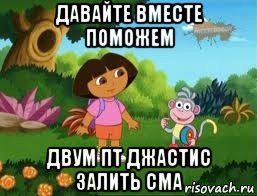 ДАВАЙТЕ ВМЕСТЕ ПОМОЖЕМ

ДВУМ ПТ ДЖАСТИС ЗАЛИТЬ СМА

risovach.ru